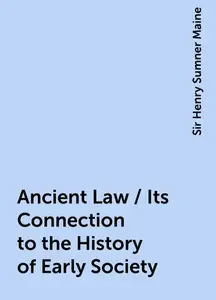 Sir Henry Sumner Maine

Ancient Law / Its Connection to the History of Early Society